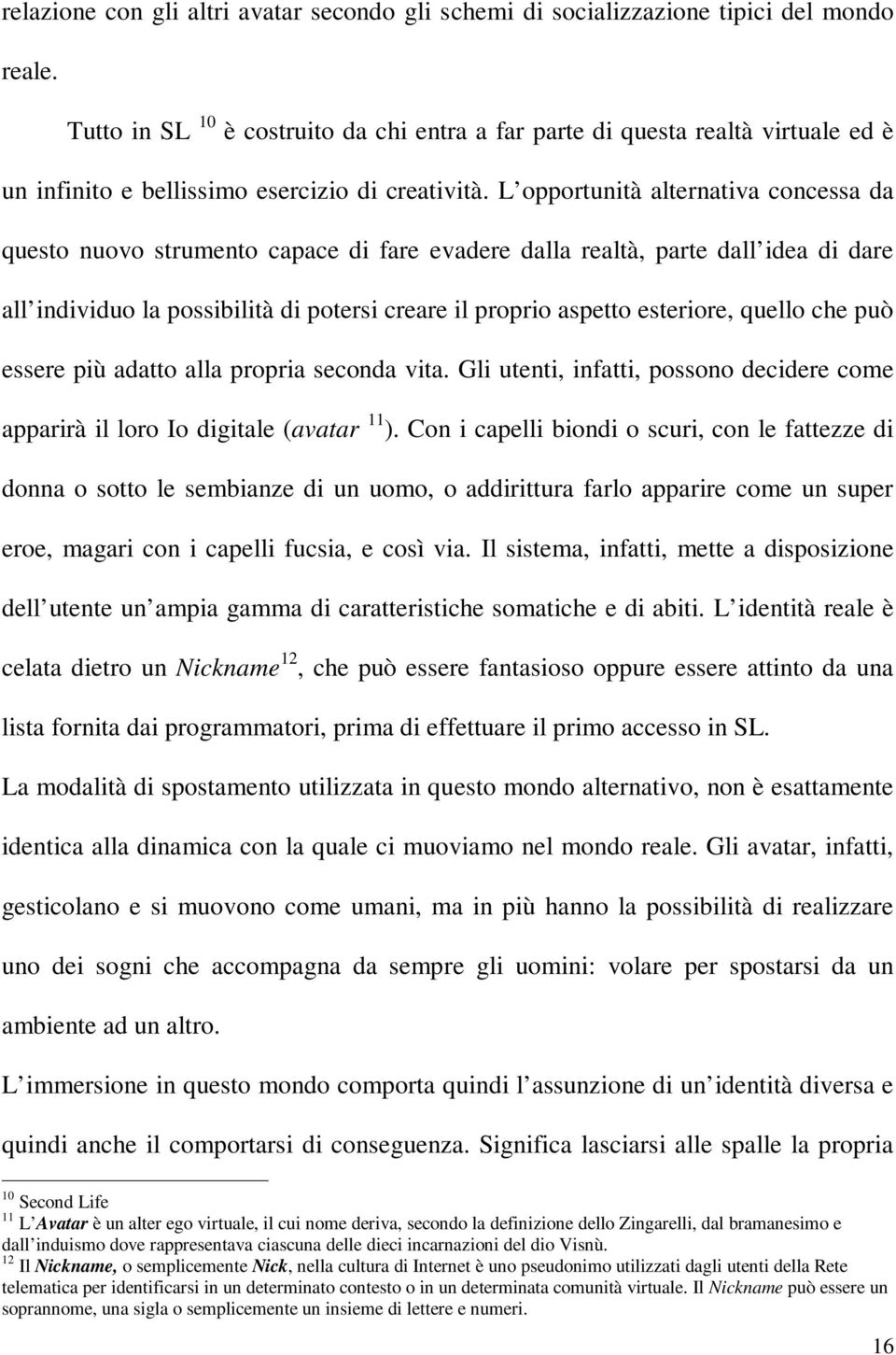 relazione con gli altri avatar secondo gli schemi di socializzazione tipici del mondo reale.

Tutto in SL $^{10}$ è costruito da chi entra a far parte di questa realtà virtuale ed è un infinito e bellissimo esercizio di creatività. L opportunità alternativa concessa da questo nuovo strumento capace di fare evadere dalla realtà, parte dall idea di dare all individuo la possibilità di potersi creare il proprio aspetto esteriore, quello che può essere più adatto alla propria seconda vita. Gli utenti, infatti, possono decidere come apparirà il loro Io digitale (avatar $^{11}$). Con i capelli biondi o scuri, con le fattezze di donna o sotto le sembianze di un uomo, o addirittura farlo apparire come un super eroe, magari con i capelli fucsia, e così via. Il sistema, infatti, mette a disposizione dell utente un ampia gamma di caratteristiche somatiche e di abiti. L identità reale è celata dietro un Nickname$^{12}$, che può essere fantasioso oppure essere attinto da una lista fornita dai programmatori, prima di effettuare il primo accesso in SL.

La modalità di spostamento utilizzata in questo mondo alternativo, non è esattamente identica alla dinamica con la quale ci muoviamo nel mondo reale. Gli avatar, infatti, gesticolano e si muovono come umani, ma in più hanno la possibilità di realizzare uno dei sogni che accompagna da sempre gli uomini: volare per spostarsi da un ambiente ad un altro.

L immersione in questo mondo comporta quindi l assunzione di un identità diversa e quindi anche il comportarsi di conseguenza. Significa lasciarsi alle spalle la propria

$^{10}$ Second Life
$^{11}$ L Avatar è un alter ego virtuale, il cui nome deriva, secondo la definizione dello Zingarelli, dal bramanesimo e dall induismo dove rappresentava ciascuna delle dieci incarnazioni del dio Visnù.
$^{12}$ Il Nickname, o semplicemente Nick, nella cultura di Internet è uno pseudonimo utilizzati dagli utenti della Rete telematica per identificarsi in un determinato contesto o in un determinata comunità virtuale. Il Nickname può essere un soprannome, una sigla o semplicemente un insieme di lettere e numeri.

16